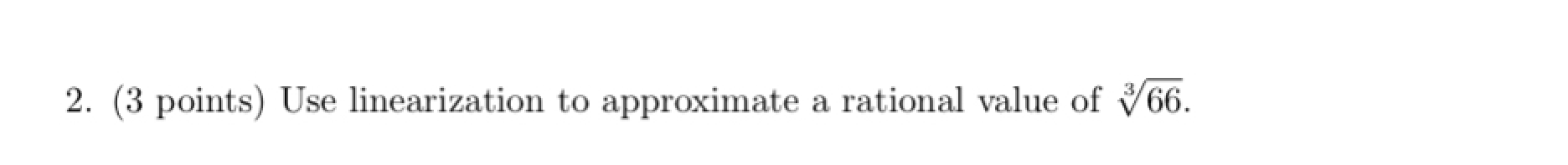 2. (3 points) Use linearization to approximate a rational value of $\sqrt[3]{66}$.